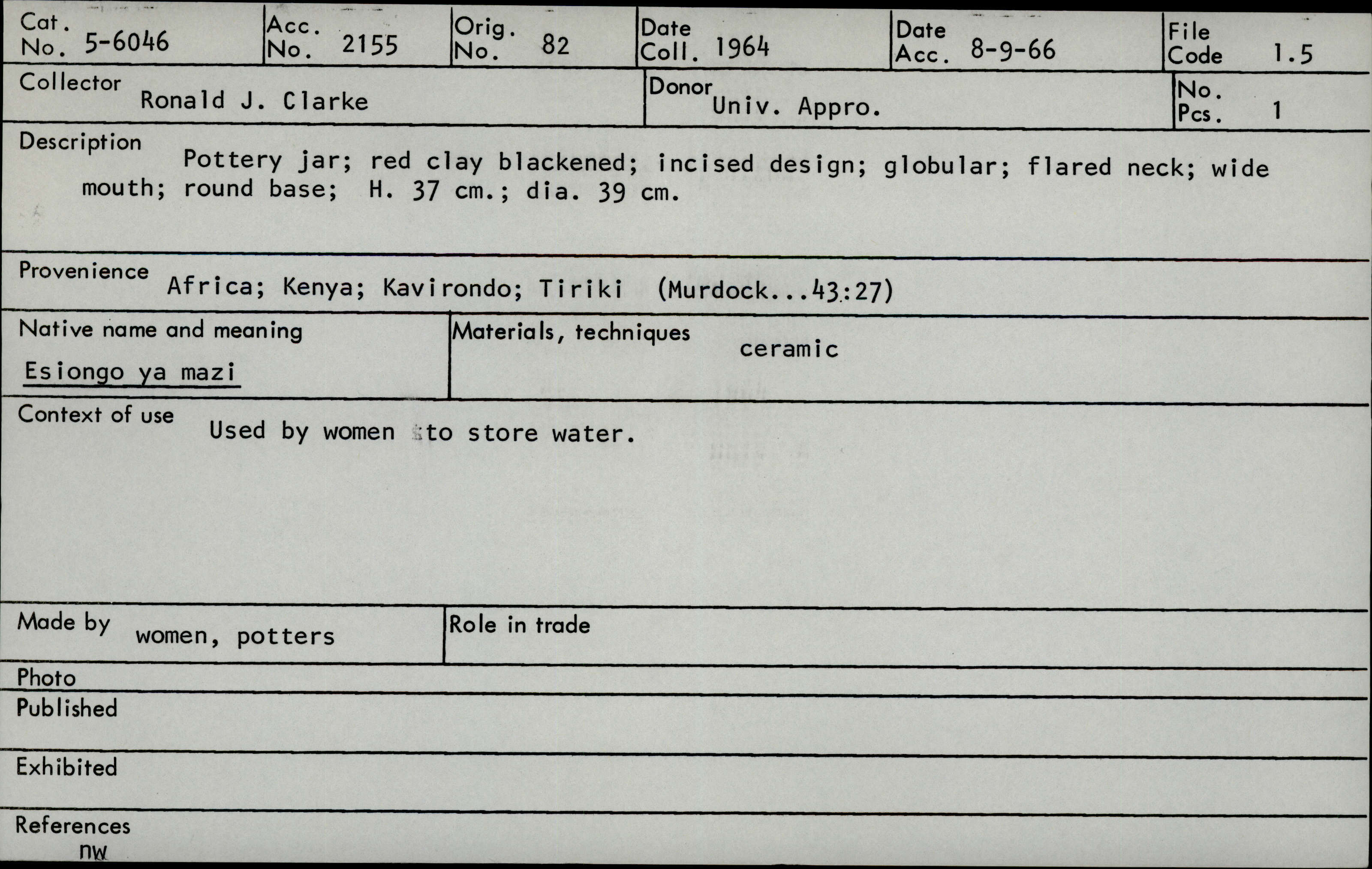 Cat. No. 5-6046
Acc. No. 2155
Orig. No. 82
Date Coll. 1964
Date Acc. 8-9-66
File Code 1.5

Collector Ronald J. Clarke
Donor Univ. Appro.
No. Pcs. 1

Description Pottery jar; red clay blackened; incised design; globular; flared neck; wide mouth; round base; H. 37 cm.; dia. 39 cm.

Provenience Africa; Kenya; Kavirondo; Tiriki (Murdock...43:27)

Native name and meaning
Esiongo ya mazi

Materials, techniques ceramic

Context of use Used by women to store water.

Made by women, potters

Role in trade

Photo

Published

Exhibited

References
nw